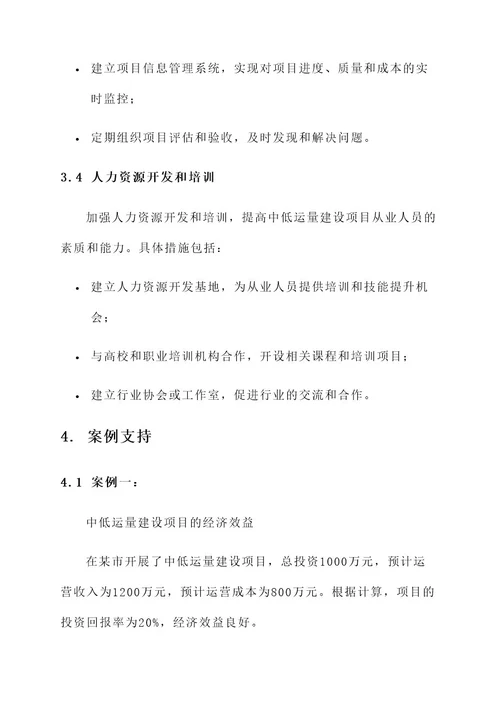 • 建立项目信息管理系统，实现对项目进度、质量和成本的实时监控；

• 定期组织项目评估和验收，及时发现和解决问题。

3.4 人力资源开发和培训

加强人力资源开发和培训，提高中低运量建设项目从业人员的素质和能力。具体措施包括：

• 建立人力资源开发基地，为从业人员提供培训和技能提升机会；

• 与高校和职业培训机构合作，开设相关课程和培训项目；

• 建立行业协会或工作室，促进行业的交流和合作。

4. 案例支持

4.1 案例一：

中低运量建设项目的经济效益

在某市开展了中低运量建设项目，总投资1000万元，预计运营收入为1200万元，预计运营成本为800万元。根据计算，项目的投资回报率为20%，经济效益良好。